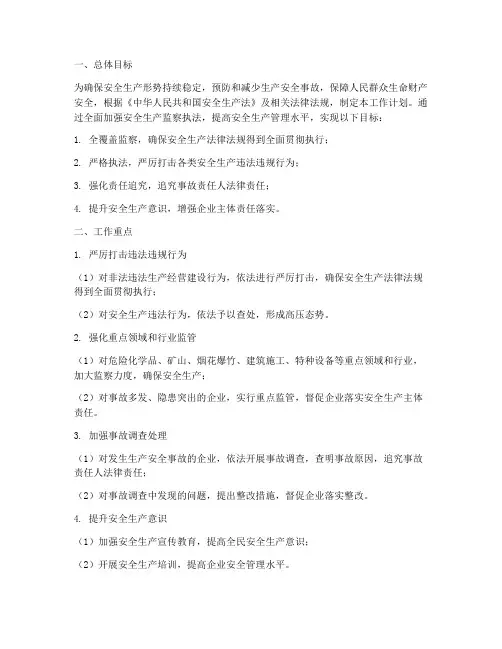 一、总体目标

为确保安全生产形势持续稳定，预防和减少生产安全事故，保障人民群众生命财产安全，根据《中华人民共和国安全生产法》及相关法律法规，制定本工作计划。通过全面加强安全生产监察执法，提高安全生产管理水平，实现以下目标：

1. 全覆盖监察，确保安全生产法律法规得到全面贯彻执行；

2. 严格执法，严厉打击各类安全生产违法违规行为；

3. 强化责任追究，追究事故责任人法律责任；

4. 提升安全生产意识，增强企业主体责任落实。

二、工作重点

1. 严厉打击违法违规行为

（1）对非法违法生产经营建设行为，依法进行严厉打击，确保安全生产法律法规得到全面贯彻执行；

（2）对安全生产违法行为，依法予以查处，形成高压态势。

2. 强化重点领域和行业监管

（1）对危险化学品、矿山、烟花爆竹、建筑施工、特种设备等重点领域和行业，加大监察力度，确保安全生产；

（2）对事故多发、隐患突出的企业，实行重点监管，督促企业落实安全生产主体责任。

3. 加强事故调查处理

（1）对发生生产安全事故的企业，依法开展事故调查，查明事故原因，追究事故责任人法律责任；

（2）对事故调查中发现的问题，提出整改措施，督促企业落实整改。

4. 提升安全生产意识

（1）加强安全生产宣传教育，提高全民安全生产意识；

（2）开展安全生产培训，提高企业安全管理水平。